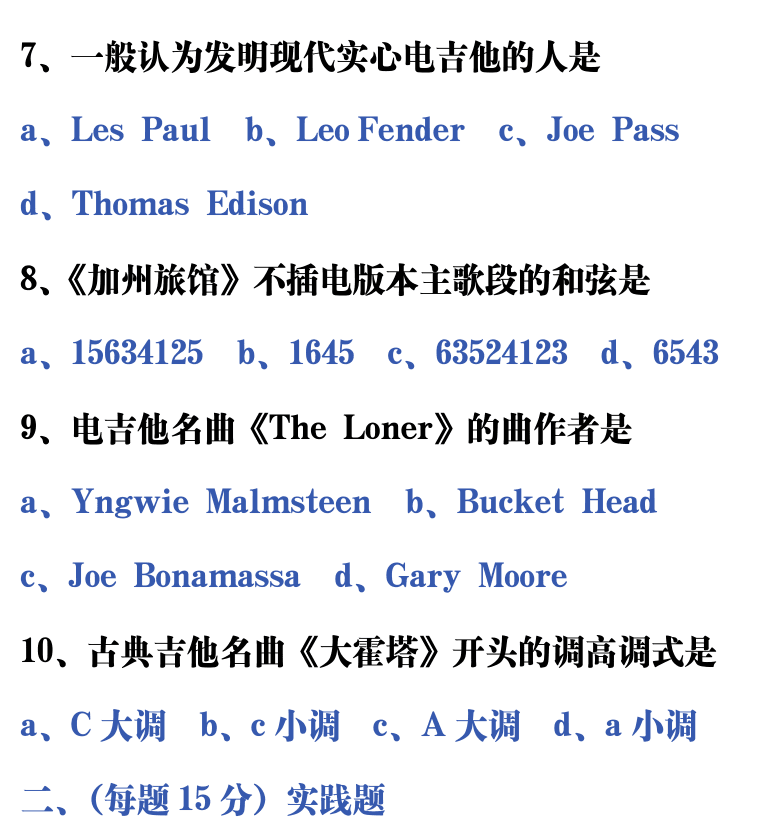 7、一般认为发明现代实心电吉他的人是

a、Les Paul b、Leo Fender c、Joe Pass

d、Thomas Edison

8、《加州旅馆》不插电版本主歌段的和弦是

a、15634125 b、1645 c、63524123 d、6543

9、电吉他名曲《The Loner》的曲作者是

a、Yngwie Malmsteen b、Bucket Head

c、Joe Bonamassa d、Gary Moore

10、古典吉他名曲《大霍塔》开头的调高调式是

a、C 大调 b、c 小调 c、A 大调 d、a 小调

二、(每题 15 分)实践题